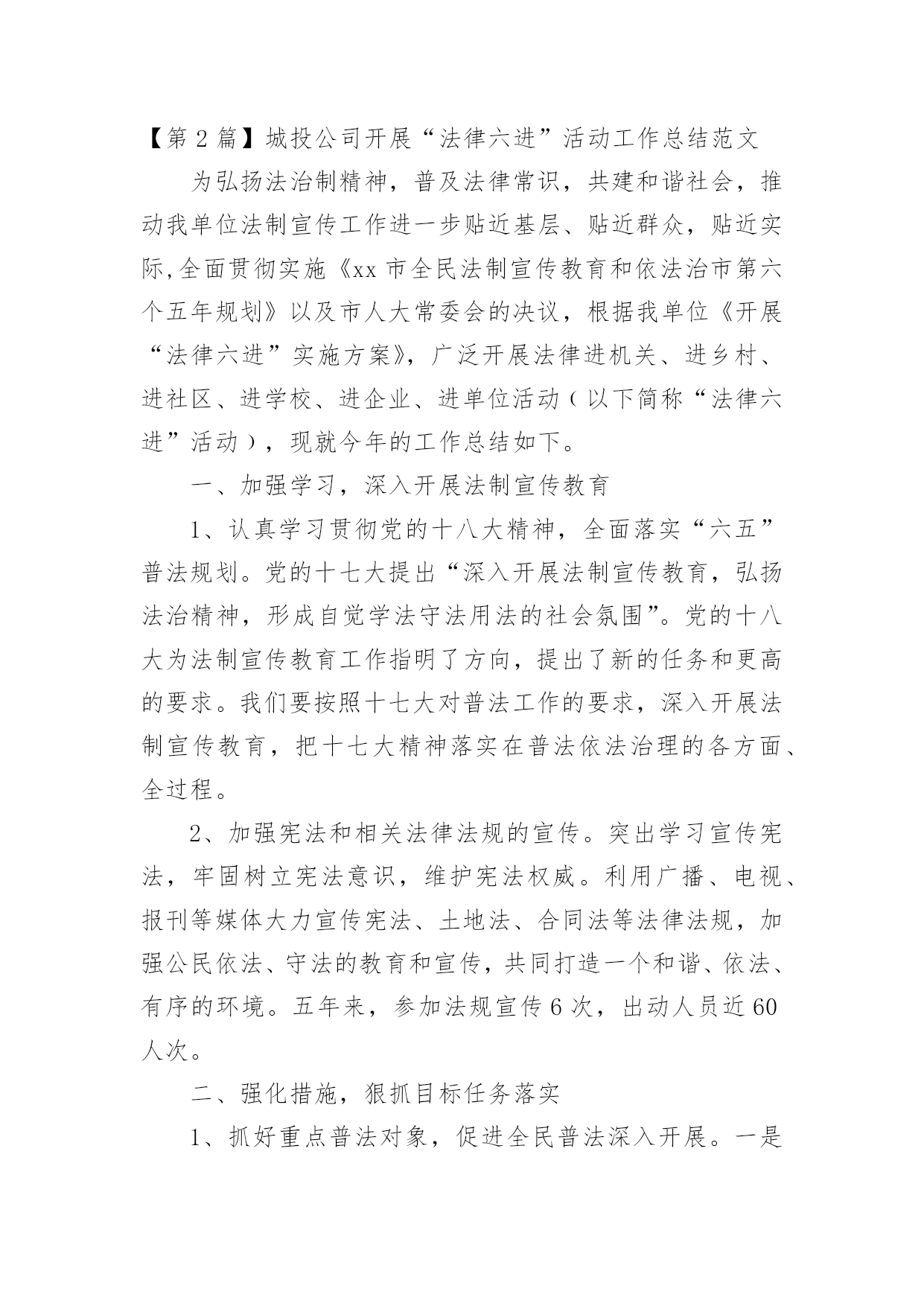 【第2篇】城投公司开展“法律六进”活动工作总结范文

为弘扬法治制精神，普及法律常识，共建和谐社会，推动我单位法制宣传工作进一步贴近基层、贴近群众，贴近实际,全面贯彻实施《xx市全民法制宣传教育和依法治市第六个五年规划》以及市人大常委会的决议，根据我单位《开展“法律六进”实施方案》，广泛开展法律进机关、进乡村、进社区、进学校、进企业、进单位活动（以下简称“法律六进”活动），现就今年的工作总结如下。

一、加强学习，深入开展法制宣传教育

1、认真学习贯彻党的十八大精神，全面落实“六五”普法规划。党的十七大提出“深入开展法制宣传教育，弘扬法治精神，形成自觉学法守法用法的社会氛围”。党的十八大为法制宣传教育工作指明了方向，提出了新的任务和更高的要求。我们要按照十七大对普法工作的要求，深入开展法制宣传教育，把十七大精神落实在普法依法治理的各方面、全过程。

2、加强宪法和相关法律法规的宣传。突出学习宣传宪法，牢固树立宪法意识，维护宪法权威。利用广播、电视、报刊等媒体大力宣传宪法、土地法、合同法等法律法规，加强公民依法、守法的教育和宣传，共同打造一个和谐、依法、有序的环境。五年来，参加法规宣传6次，出动人员近60人次。

二、强化措施，狠抓目标任务落实

1、抓好重点普法对象，促进全民普法深入开展。一是